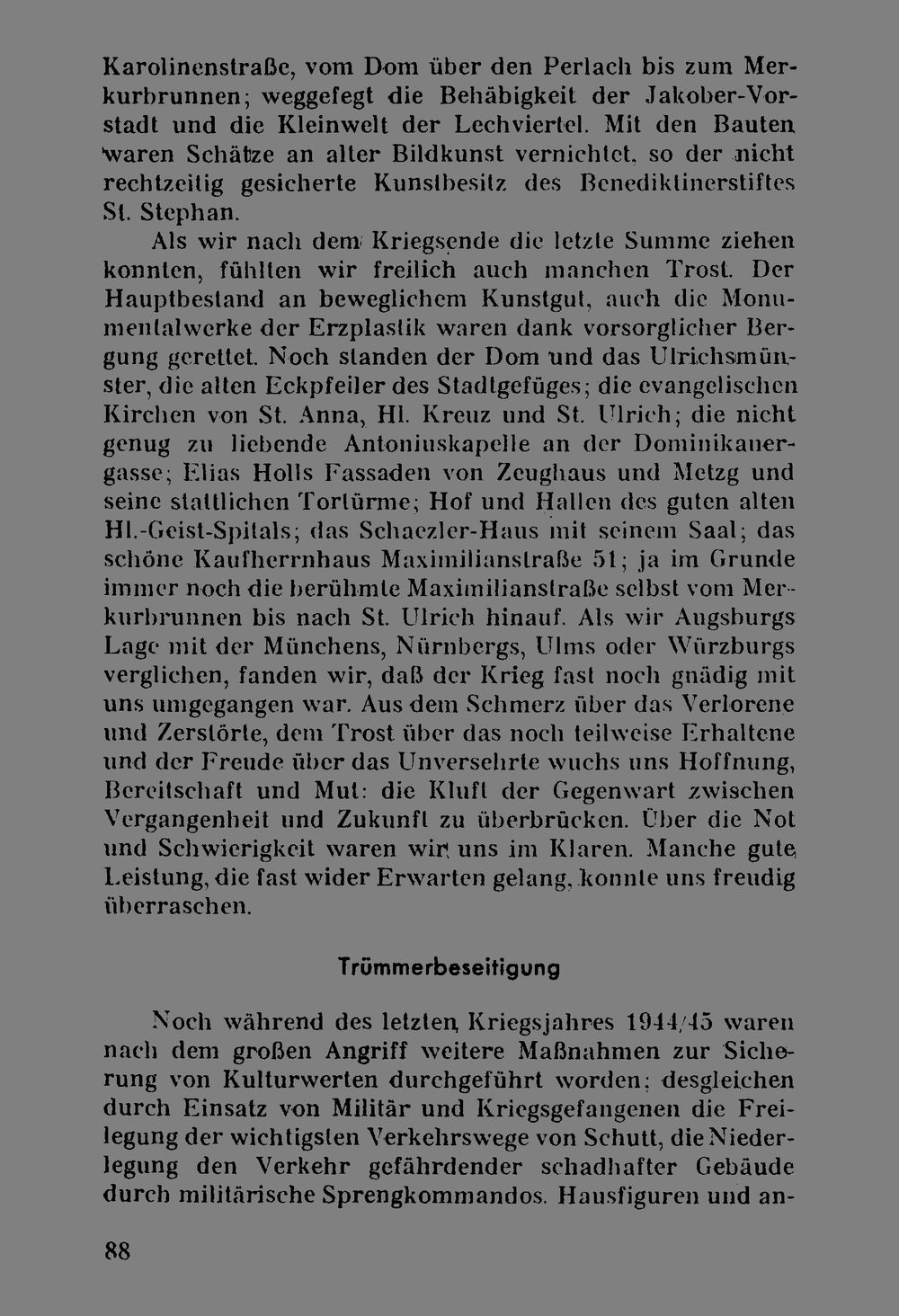 Karolinenstraße, vom Dom über den Perlach bis zum Merkurbrunnen; weggefegt die Behäbigkeit der Jakober-Vorstadt und die Kleinwelt der Lechviertel. Mit den Bauten waren Schätze an alter Bildkunst vernichtet, so der nicht rechtzeitig gesicherte Kunstbesitz des Benediktinerstiftes St. Stephan.

Als wir nach dem Kriegsende die letzte Summe ziehen konnten, fühlten wir freilich auch manchen Trost. Der Hauptbestand an beweglichem Kunstgut, auch die Monumentalwerke der Erzplastik waren dank vorsorglicher Bergung gerettet. Noch standen der Dom und das Ulrichsmünster, die alten Eckpfeiler des Stadtgefüges; die evangelischen Kirchen von St. Anna, Hl. Kreuz und St. Ulrich; die nicht genug zu liebende Antoniuskapelle an der Dominikanergasse; Elias Holls Fassaden von Zeughaus und Metzg und seine stattlichen Tortürme; Hof und Hallen des guten alten Hl.-Geist-Spitals; das Schaezler-Haus mit seinem Saal; das schöne Kaufherrnhaus Maximilianstraße 51; ja im Grunde immer noch die berühmte Maximilianstraße selbst vom Merkurbrunnen bis nach St. Ulrich hinauf. Als wir Augsburgs Lage mit der Münchens, Nürnbergs, Ulms oder Würzburgs verglichen, fanden wir, daß der Krieg fast noch gnädig mit uns umgegangen war. Aus dem Schmerz über das Verlorene und Zerstörte, dem Trost über das noch teilweise Erhaltene und der Freude über das Unversehrte wuchs uns Hoffnung, Bereitschaft und Mut: die Kluft der Gegenwart zwischen Vergangenheit und Zukunft zu überbrücken. Über die Not und Schwierigkeit waren wir uns im Klaren. Manche gute Leistung, die fast wider Erwarten gelang, konnte uns freudig überraschen.

Trümmerbeseitigung

Noch während des letzten Kriegsjahres 1944/45 waren nach dem großen Angriff weitere Maßnahmen zur Sicherung von Kulturwerten durchgeführt worden; desgleichen durch Einsatz von Militär und Kriegsgefangenen die Freilegung der wichtigsten Verkehrswege von Schutt, die Niederlegung den Verkehr gefährdender schadhafter Gebäude durch militärische Sprengkommandos. Hausfiguren und an-

88